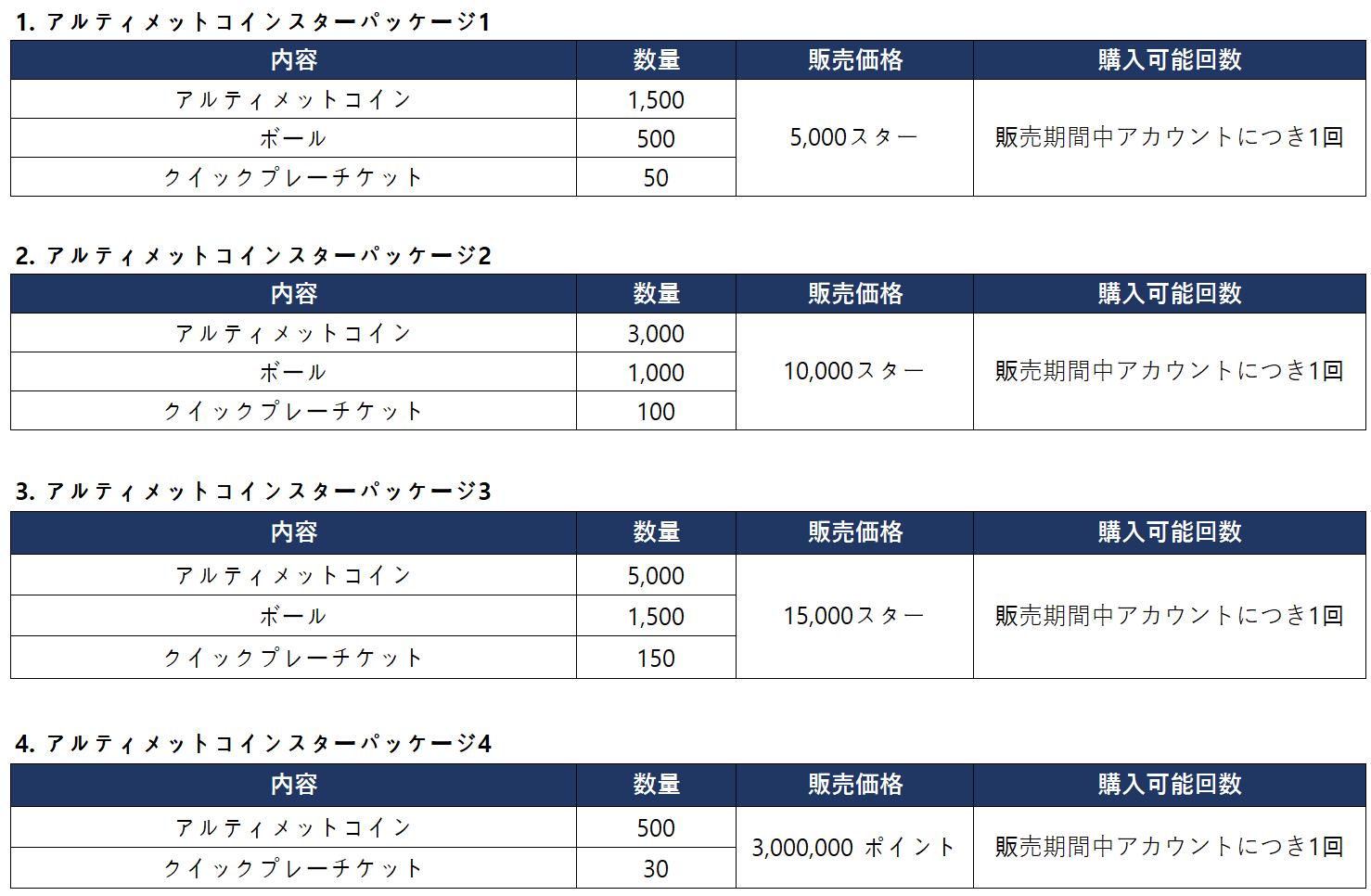 1.アルティメットコインスターパッケージ1

| 内容 | 数量 | 販売価格 | 購入可能回数 |
|---|---|---|---|
| アルティメットコイン | 1,500 | 5,000スター | 販売期間中アカウントにつき1回 |
| ボール | 500 | | |
| クイックプレーチケット | 50 | | |

2.アルティメットコインスターパッケージ2

| 内容 | 数量 | 販売価格 | 購入可能回数 |
|---|---|---|---|
| アルティメットコイン | 3,000 | 10,000スター | 販売期間中アカウントにつき1回 |
| ボール | 1,000 | | |
| クイックプレーチケット | 100 | | |

3.アルティメットコインスターパッケージ3

| 内容 | 数量 | 販売価格 | 購入可能回数 |
|---|---|---|---|
| アルティメットコイン | 5,000 | 15,000スター | 販売期間中アカウントにつき1回 |
| ボール | 1,500 | | |
| クイックプレーチケット | 150 | | |

4.アルティメットコインスターパッケージ4

| 内容 | 数量 | 販売価格 | 購入可能回数 |
|---|---|---|---|
| アルティメットコイン | 500 | 3,000,000 ポイント | 販売期間中アカウントにつき1回 |
| クイックプレーチケット | 30 | | |